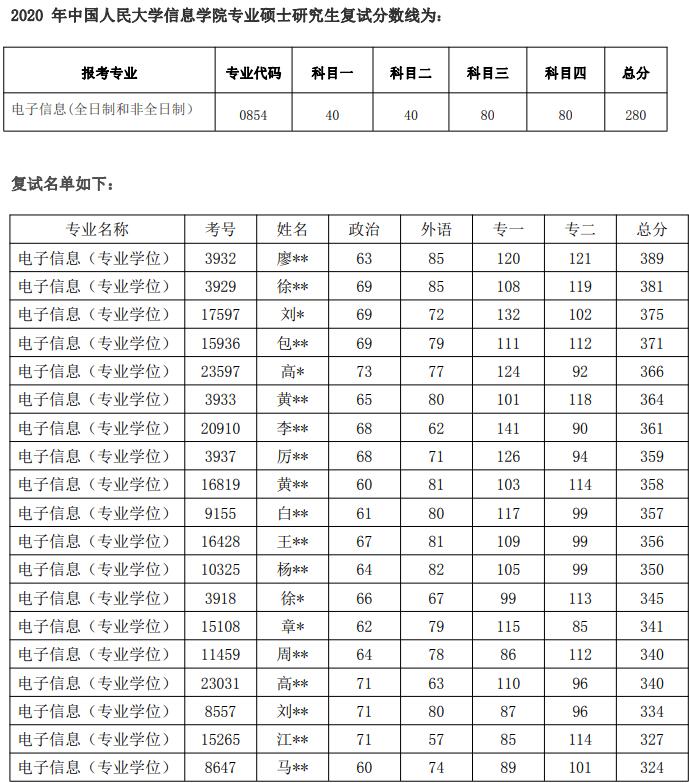 2020 年中国人民大学信息学院专业硕士研究生复试分数线为：

| 报考专业 | 专业代码 | 科目一 | 科目二 | 科目三 | 科目四 | 总分 |
|---|---|---|---|---|---|---|
| 电子信息（全日制和非全日制） | 0854 | 40 | 40 | 80 | 80 | 280 |

复试名单如下：

| 专业名称 | 考号 | 姓名 | 政治 | 外语 | 专一 | 专二 | 总分 |
|---|---|---|---|---|---|---|---|
| 电子信息（专业学位） | 3932 | 廖** | 63 | 85 | 120 | 121 | 389 |
| 电子信息（专业学位） | 3929 | 徐** | 69 | 85 | 108 | 119 | 381 |
| 电子信息（专业学位） | 17597 | 刘* | 69 | 72 | 132 | 102 | 375 |
| 电子信息（专业学位） | 15936 | 包** | 69 | 79 | 111 | 112 | 371 |
| 电子信息（专业学位） | 23597 | 高* | 73 | 77 | 124 | 92 | 366 |
| 电子信息（专业学位） | 3933 | 黄** | 65 | 80 | 101 | 118 | 364 |
| 电子信息（专业学位） | 20910 | 李** | 68 | 62 | 141 | 90 | 361 |
| 电子信息（专业学位） | 3937 | 厉** | 68 | 71 | 126 | 94 | 359 |
| 电子信息（专业学位） | 16819 | 黄** | 60 | 81 | 103 | 114 | 358 |
| 电子信息（专业学位） | 9155 | 白** | 61 | 80 | 117 | 99 | 357 |
| 电子信息（专业学位） | 16428 | 王** | 67 | 81 | 109 | 99 | 356 |
| 电子信息（专业学位） | 10325 | 杨** | 64 | 82 | 105 | 99 | 350 |
| 电子信息（专业学位） | 3918 | 徐* | 66 | 67 | 99 | 113 | 345 |
| 电子信息（专业学位） | 15108 | 章* | 62 | 79 | 115 | 85 | 341 |
| 电子信息（专业学位） | 11459 | 周** | 64 | 78 | 86 | 112 | 340 |
| 电子信息（专业学位） | 23031 | 高** | 71 | 63 | 110 | 96 | 340 |
| 电子信息（专业学位） | 8557 | 刘** | 71 | 80 | 87 | 96 | 334 |
| 电子信息（专业学位） | 15265 | 江** | 71 | 57 | 85 | 114 | 327 |
| 电子信息（专业学位） | 8647 | 马** | 60 | 74 | 89 | 101 | 324 |